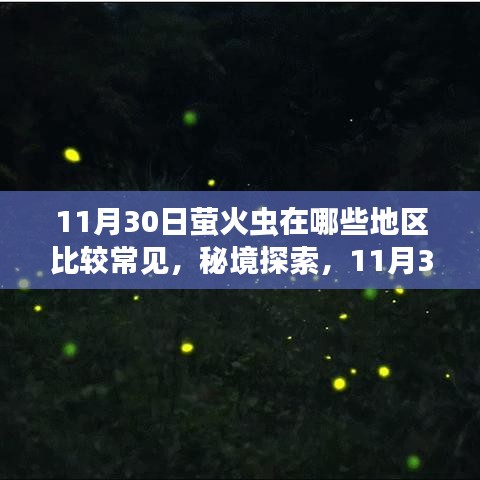 11月30日萤火虫在哪些地区比较常见，秘境探索，11月3